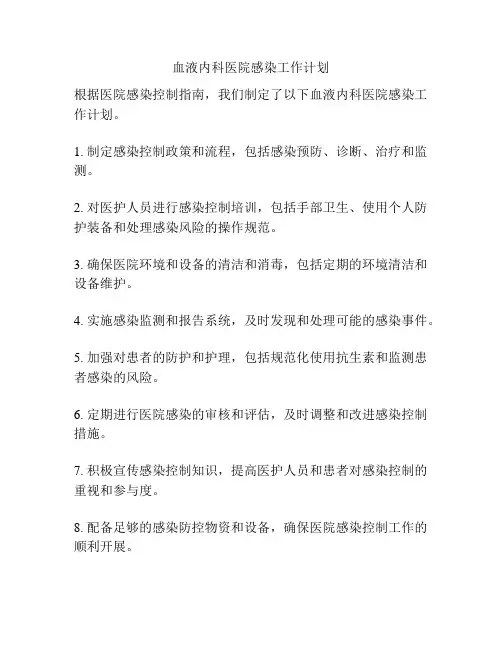 血液内科医院感染工作计划

根据医院感染控制指南，我们制定了以下血液内科医院感染工作计划。

1. 制定感染控制政策和流程，包括感染预防、诊断、治疗和监测。

2. 对医护人员进行感染控制培训，包括手部卫生、使用个人防护装备和处理感染风险的操作规范。

3. 确保医院环境和设备的清洁和消毒，包括定期的环境清洁和设备维护。

4. 实施感染监测和报告系统，及时发现和处理可能的感染事件。

5. 加强对患者的防护和护理，包括规范化使用抗生素和监测患者感染的风险。

6. 定期进行医院感染的审核和评估，及时调整和改进感染控制措施。

7. 积极宣传感染控制知识，提高医护人员和患者对感染控制的重视和参与度。

8. 配备足够的感染防控物资和设备，确保医院感染控制工作的顺利开展。